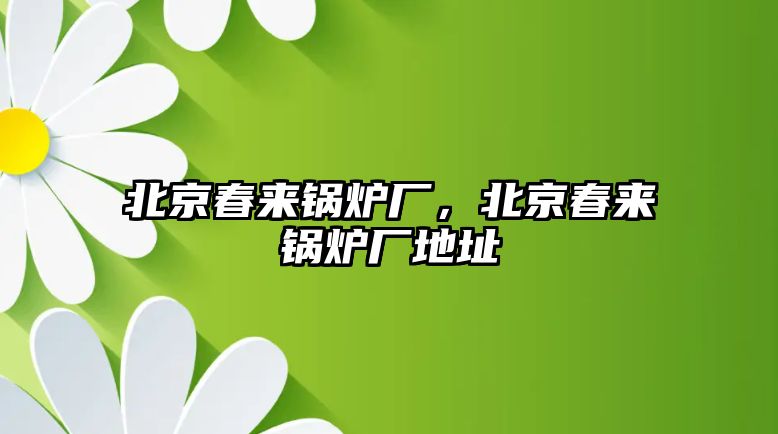 北京春来锅炉厂，北京春来锅炉厂地址